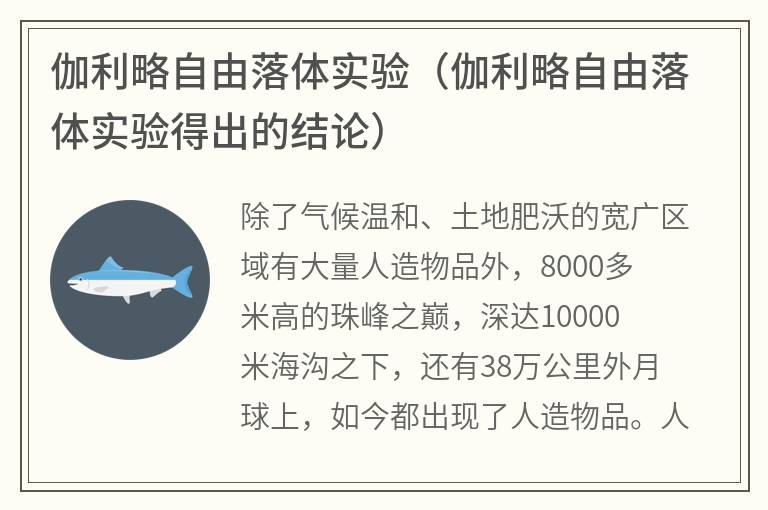 伽利略自由落体实验（伽利略自由落体实验得出的结论）

除了气候温和、土地肥沃的宽广区域有大量人造物品外，8000多米高的珠峰之巅，深达10000米海沟之下，还有38万公里外月球上，如今都出现了人造物品。人